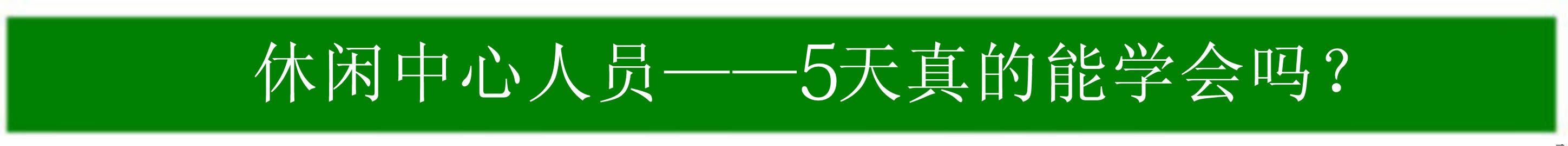 休闲中心人员——5天真的能学会吗？